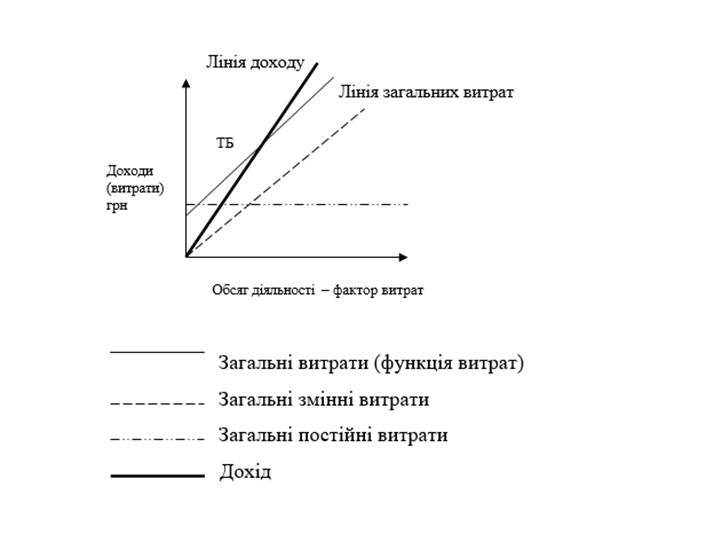 Лінія доходу

Лінія загальних витрат

ТБ

Доходи (витрати) грн

Обсяг діяльності – фактор витрат

Загальні витрати (функція витрат)

Загальні змінні витрати

Загальні постійні витрати

Дохід